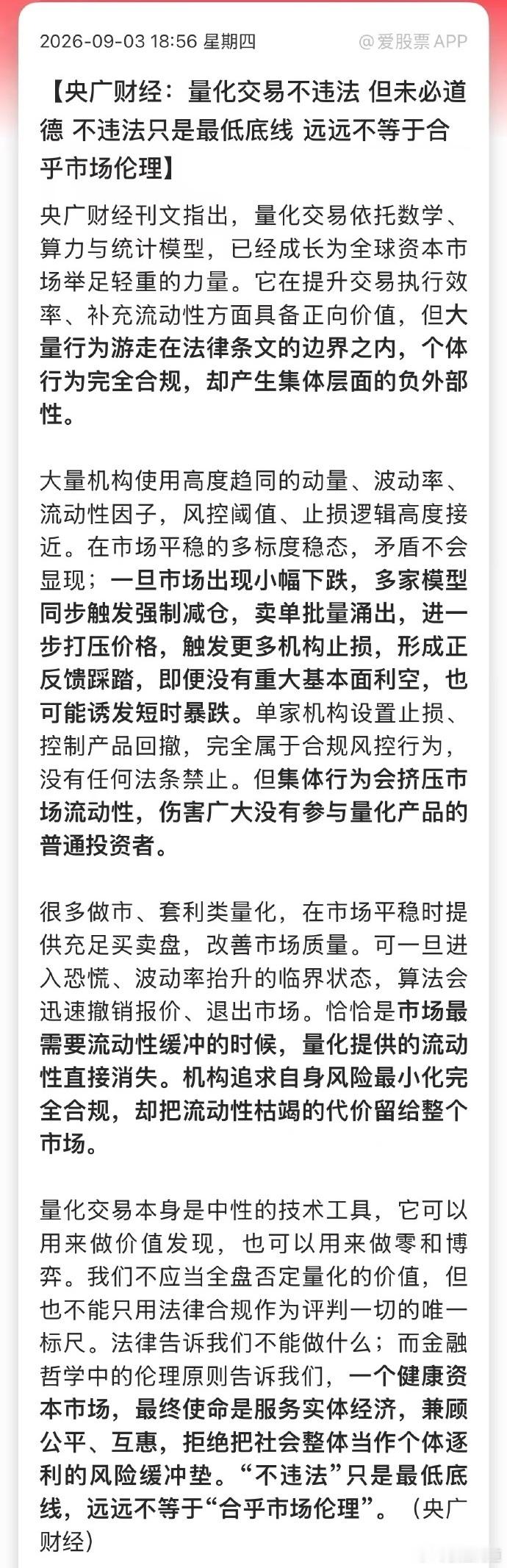 2026-09-03 18:56 星期四

@爱股票 APP

【央广财经：量化交易不违法 但未必道德 不违法只是最低底线 远远不等于合乎市场伦理】

央广财经刊文指出，量化交易依托数学、算力与统计模型，已经成长为全球资本市场举足轻重的力量。它在提升交易执行效率、补充流动性方面具备正向价值，但大量行为游走在法律条文的边界之内，个体行为完全合规，却产生集体层面的负外部性。

大量机构使用高度趋同的动量、波动率、流动性因子，风控阈值、止损逻辑高度接近。在市场平稳的多标度稳态，矛盾不会显现；一旦市场出现小幅下跌，多家模型同步触发强制减仓，卖单批量涌出，进一步打压价格，触发更多机构止损，形成正反馈踩踏，即便没有重大基本面利空，也可能诱发短时暴跌。单家机构设置止损、控制产品回撤，完全属于合规风控行为，没有任何法条禁止。但集体行为会挤压市场流动性，伤害广大没有参与量化产品的普通投资者。

很多做市、套利类量化，在市场平稳时提供充足买卖盘，改善市场质量。可一旦进入恐慌、波动率抬升的临界状态，算法会迅速撤销报价、退出市场。恰恰是市场最需要流动性缓冲的时候，量化提供的流动性直接消失。机构追求自身风险最小化完全合规，却把流动性枯竭的代价留给整个市场。

量化交易本身是中性的技术工具，它可以用来做价值发现，也可以用来做零和博弈。我们不应当全盘否定量化的价值，但也不能只用法律合规作为评判一切的唯一标尺。法律告诉我们不能做什么；而金融哲学中的伦理原则告诉我们，一个健康资本市场，最终使命是服务实体经济，兼顾公平、互惠，拒绝把社会整体当作个体逐利的风险缓冲垫。“不违法”只是最低底线，远远不等于“合乎市场伦理”。（央广财经）